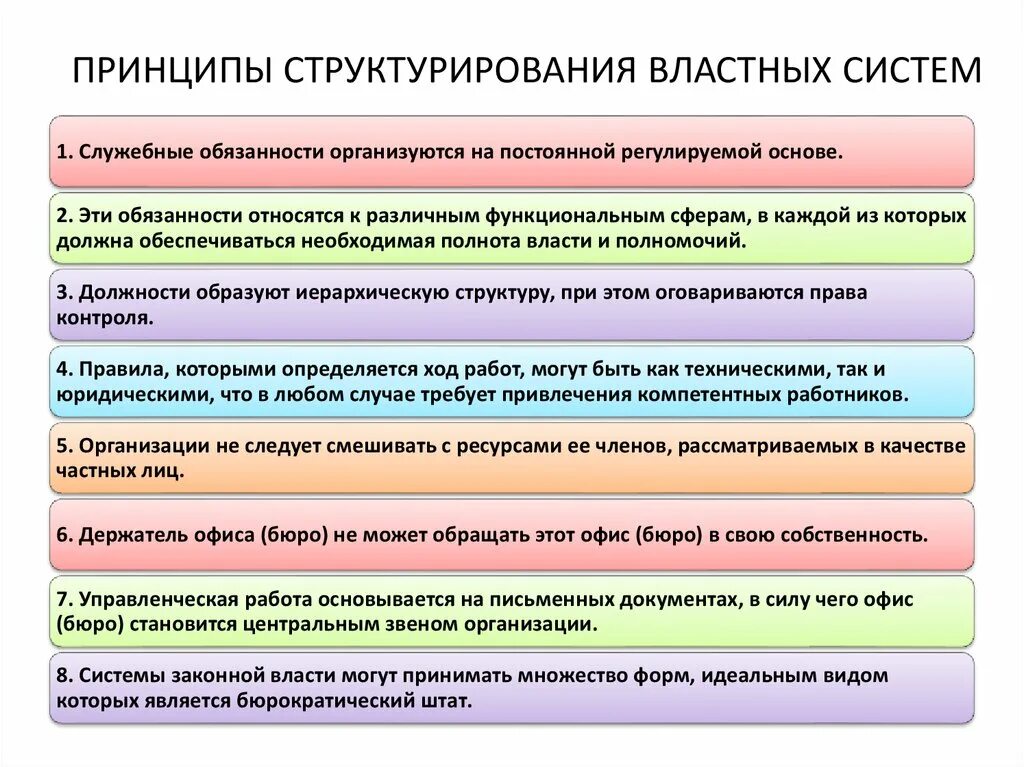 ПРИНЦИПЫ СТРУКТУРИРОВАНИЯ ВЛАСТНЫХ СИСТЕМ

1. Служебные обязанности организуются на постоянной регулируемой основе.

2. Эти обязанности относятся к различным функциональным сферам, в каждой из которых должна обеспечиваться необходимая полнота власти и полномочий.

3. Должности образуют иерархическую структуру, при этом оговариваются права контроля.

4. Правила, которыми определяется ход работ, могут быть как техническими, так и юридическими, что в любом случае требует привлечения компетентных работников.

5. Организации не следует смешивать с ресурсами ее членов, рассматриваемых в качестве частных лиц.

6. Держатель офиса (бюро) не может обращать этот офис (бюро) в свою собственность.

7. Управленческая работа основывается на письменных документах, в силу чего офис (бюро) становится центральным звеном организации.

8. Системы законной власти могут принимать множество форм, идеальным видом которых является бюрократический штат.